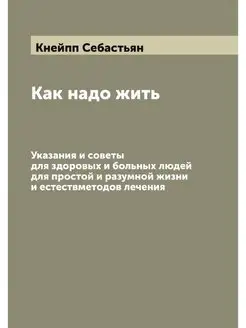 Кнейпп Себастьян

Как надо жить

Указания и советы
для здоровых и больных людей
для простой и разумной жизни
и естествметодов лечения